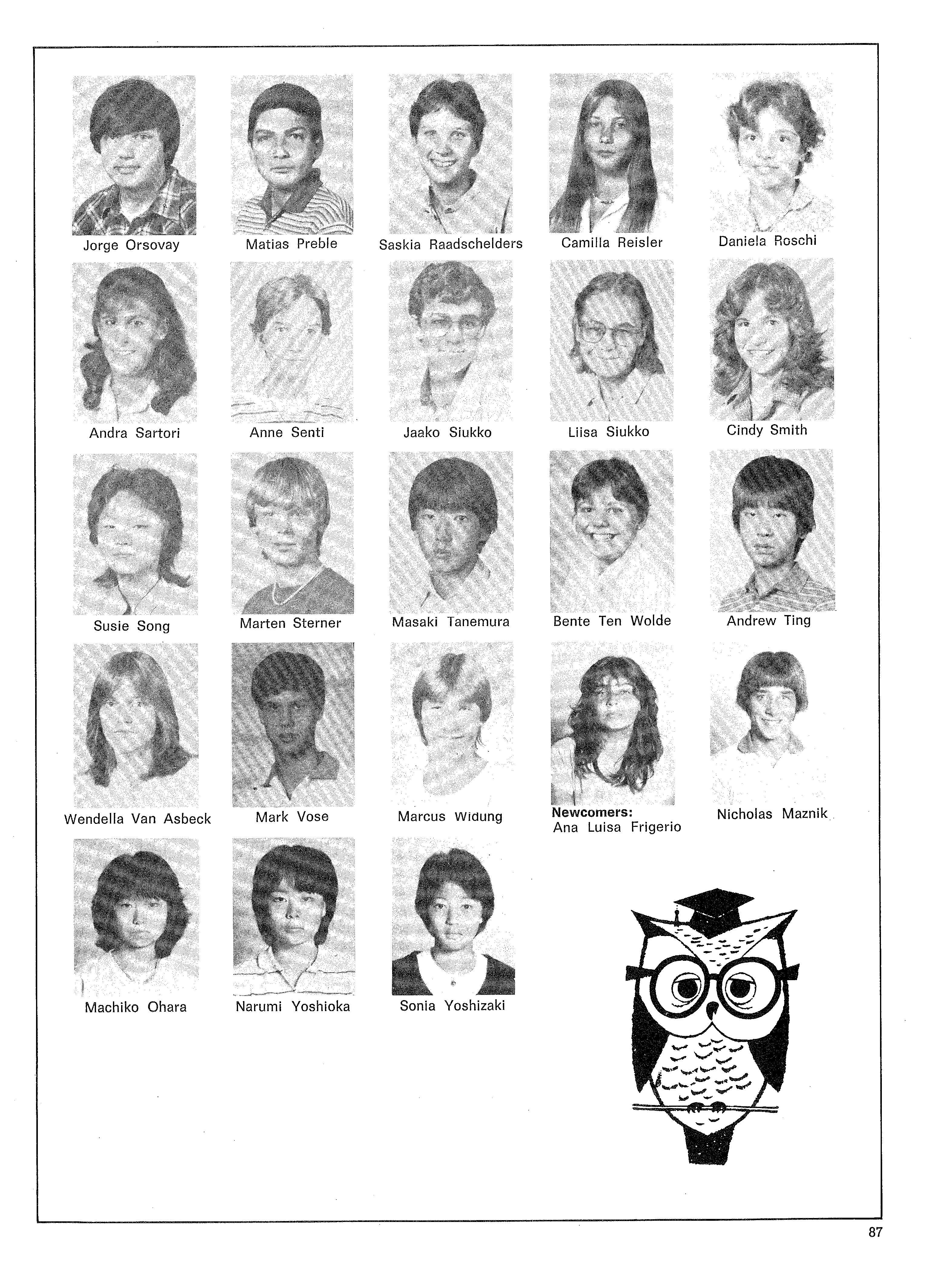 Jorge Orsovay

Matias Preble

Saskia Raadschelders

Camilla Reisler

Daniela Roschi

Andra Sartori

Anne Senti

Jaako Siukko

Liisa Siukko

Cindy Smith

Susie Song

Marten Sterner

Masaki Tanemura

Bente Ten Wolde

Andrew Ting

Wendella Van Asbeck

Mark Vose

Marcus Widung

Newcomers:
Ana Luisa Frigerio

Nicholas Maznik

Machiko Ohara

Narumi Yoshioka

Sonia Yoshizaki

87